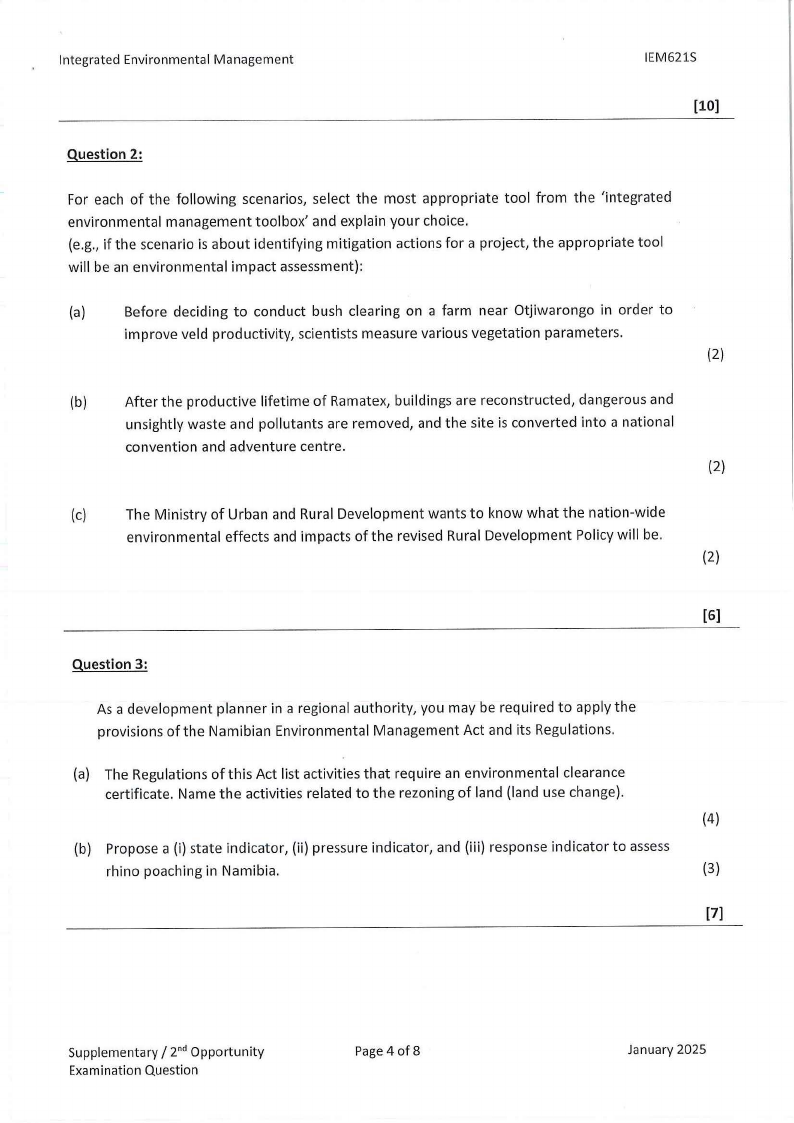 Integrated Environmental Management

IEM621S

[10]

Question 2:

For each of the following scenarios, select the most appropriate tool from the 'integrated environmental management toolbox' and explain your choice.
(e.g., if the scenario is about identifying mitigation actions for a project, the appropriate tool will be an environmental impact assessment):

(a) Before deciding to conduct bush clearing on a farm near Otjiwarongo in order to improve veld productivity, scientists measure various vegetation parameters.

(2)

(b) After the productive lifetime of Ramatex, buildings are reconstructed, dangerous and unsightly waste and pollutants are removed, and the site is converted into a national convention and adventure centre.

(2)

(c) The Ministry of Urban and Rural Development wants to know what the nation-wide environmental effects and impacts of the revised Rural Development Policy will be.

(2)

[6]

Question 3:

As a development planner in a regional authority, you may be required to apply the provisions of the Namibian Environmental Management Act and its Regulations.

(a) The Regulations of this Act list activities that require an environmental clearance certificate. Name the activities related to the rezoning of land (land use change).

(4)

(b) Propose a (i) state indicator, (ii) pressure indicator, and (iii) response indicator to assess rhino poaching in Namibia.

(3)

[7]

Supplementary / 2$^{nd}$ Opportunity Examination Question

Page 4 of 8

January 2025